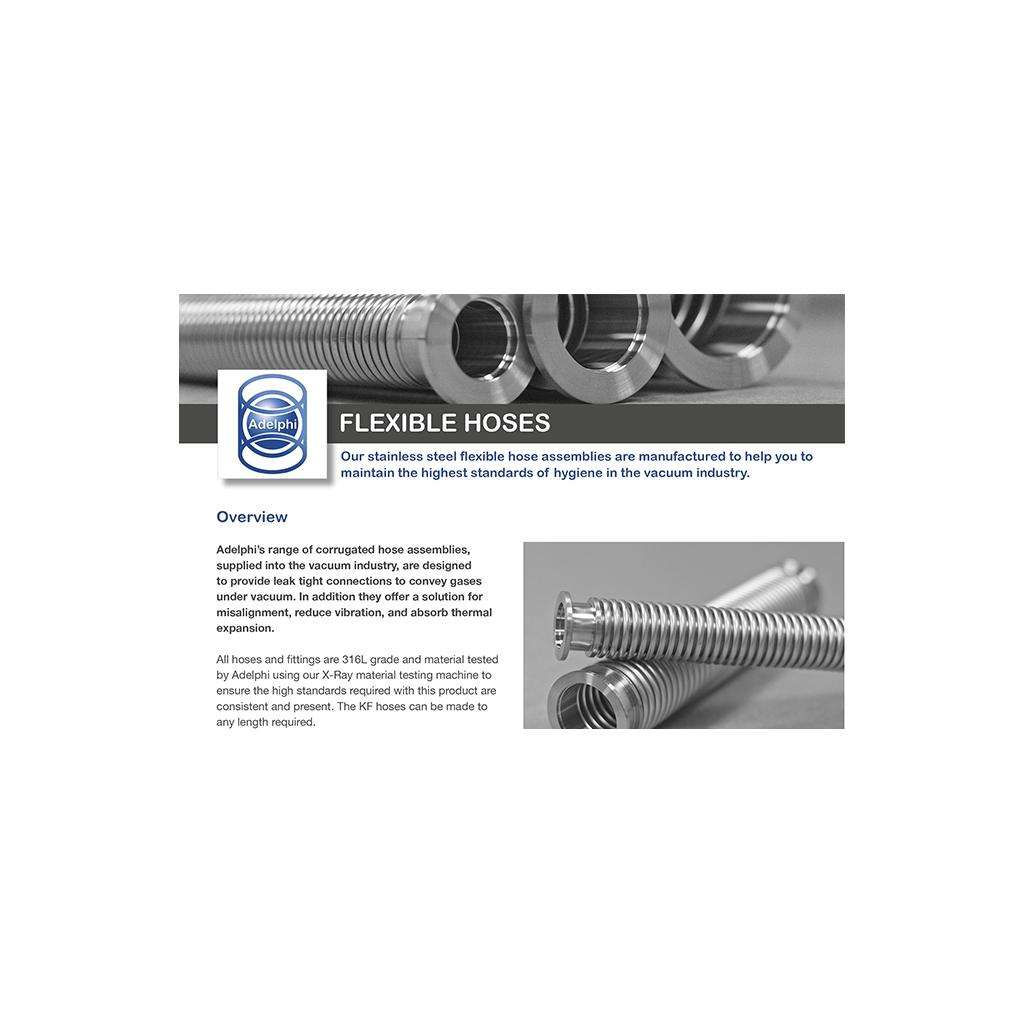 Adelphi

FLEXIBLE HOSES

Our stainless steel flexible hose assemblies are manufactured to help you to maintain the highest standards of hygiene in the vacuum industry.

Overview

Adelphi's range of corrugated hose assemblies, supplied into the vacuum industry, are designed to provide leak tight connections to convey gases under vacuum. In addition they offer a solution for misalignment, reduce vibration, and absorb thermal expansion.

All hoses and fittings are 316L grade and material tested by Adelphi using our X-Ray material testing machine to ensure the high standards required with this product are consistent and present. The KF hoses can be made to any length required.